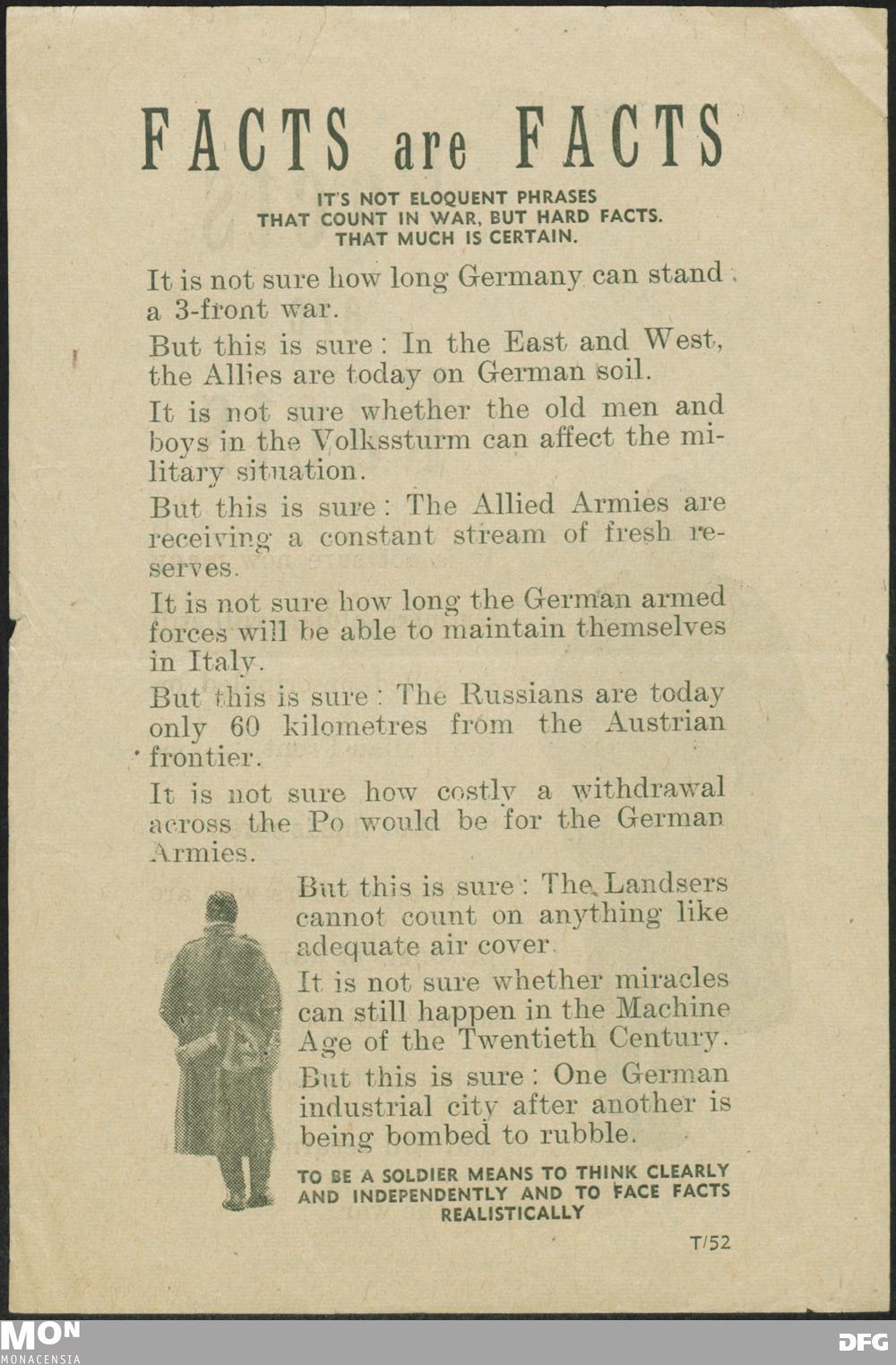 FACTS are FACTS

IT'S NOT ELOQUENT PHRASES THAT COUNT IN WAR, BUT HARD FACTS. THAT MUCH IS CERTAIN.

It is not sure how long Germany can stand a 3-front war.

But this is sure: In the East and West, the Allies are today on German soil.

It is not sure whether the old men and boys in the Volkssturm can affect the military situation.

But this is sure: The Allied Armies are receiving a constant stream of fresh reserves.

It is not sure how long the German armed forces will be able to maintain themselves in Italy.

But this is sure: The Russians are today only 60 kilometres from the Austrian frontier.

It is not sure how costly a withdrawal across the Po would be for the German Armies.

But this is sure: The Landsers cannot count on anything like adequate air cover.

It is not sure whether miracles can still happen in the Machine Age of the Twentieth Century.

But this is sure: One German industrial city after another is being bombed to rubble.

TO BE A SOLDIER MEANS TO THINK CLEARLY AND INDEPENDENTLY AND TO FACE FACTS REALISTICALLY

T/52

MON MONACENSIA

DFG